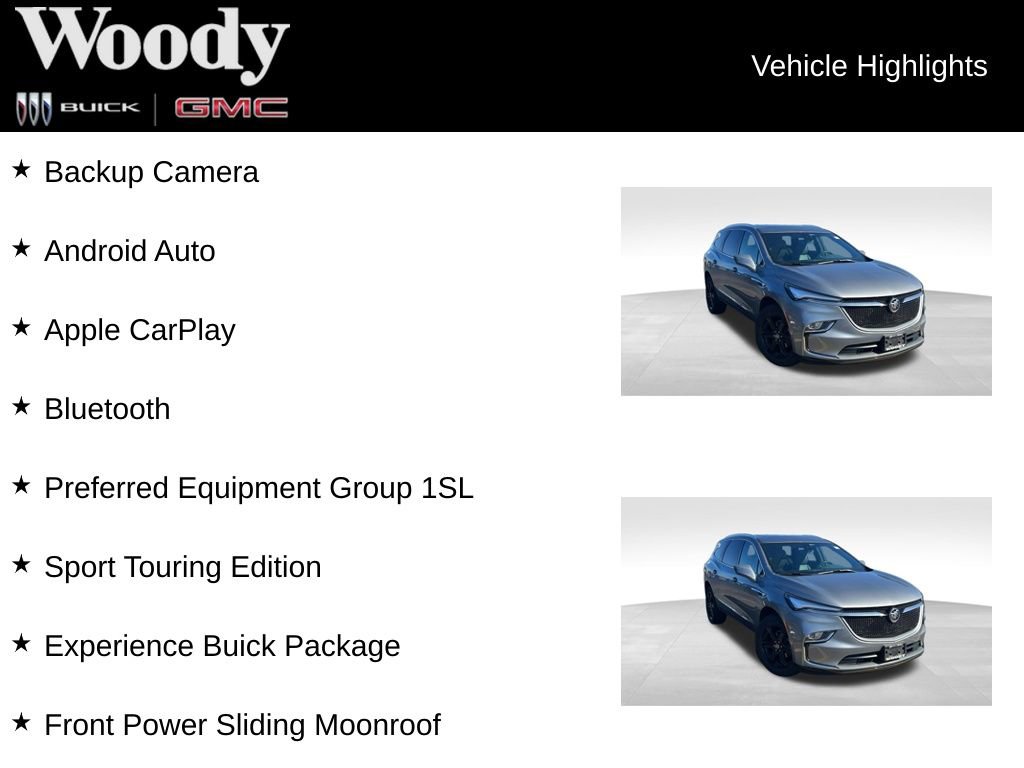 Woody
BUICK | GMC

Vehicle Highlights

★ Backup Camera

★ Android Auto

★ Apple CarPlay

★ Bluetooth

★ Preferred Equipment Group 1SL

★ Sport Touring Edition

★ Experience Buick Package

★ Front Power Sliding Moonroof